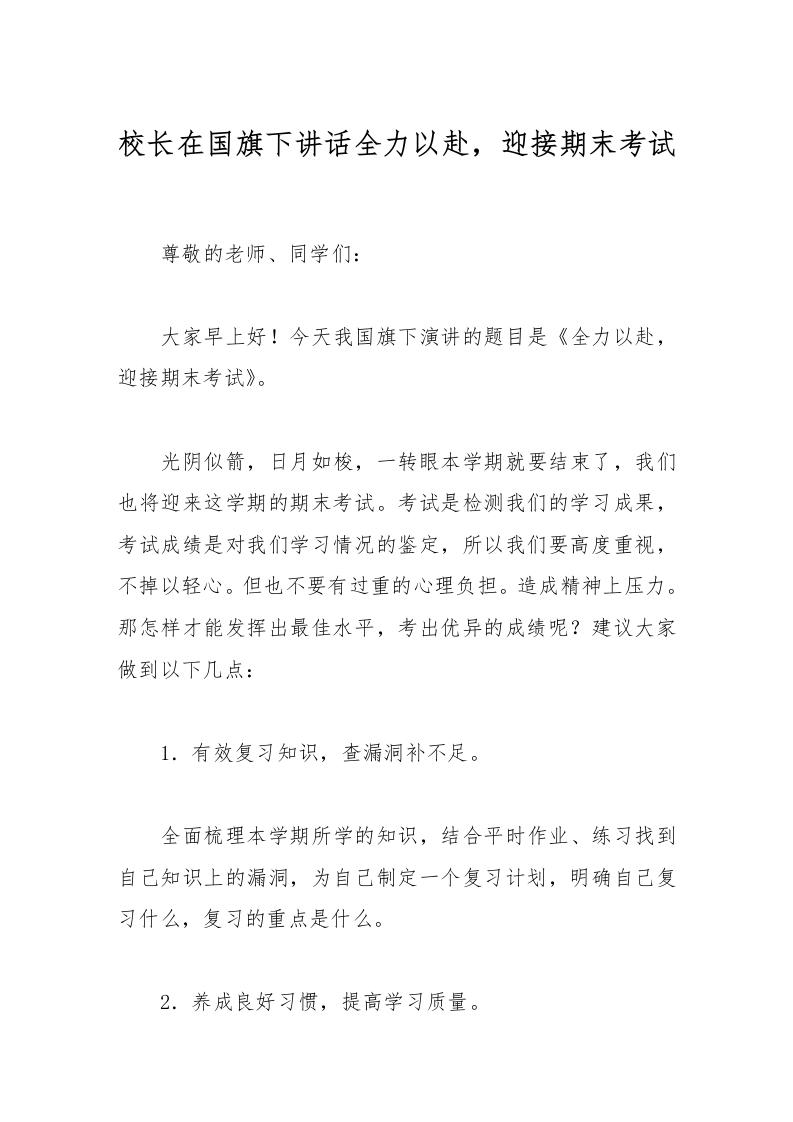 校长在国旗下讲话全力以赴，迎接期末考试

尊敬的老师、同学们：

大家早上好！今天我国旗下演讲的题目是《全力以赴，迎接期末考试》。

光阴似箭，日月如梭，一转眼本学期就要结束了，我们也将迎来这学期的期末考试。考试是检测我们的学习成果，考试成绩是对我们学习情况的鉴定，所以我们要高度重视，不掉以轻心。但也不要有过重的心理负担。造成精神上压力。那怎样才能发挥出最佳水平，考出优异的成绩呢？建议大家做到以下几点：

1．有效复习知识，查漏洞补不足。

全面梳理本学期所学的知识，结合平时作业、练习找到自己知识上的漏洞，为自己制定一个复习计划，明确自己复习什么，复习的重点是什么。

2．养成良好习惯，提高学习质量。